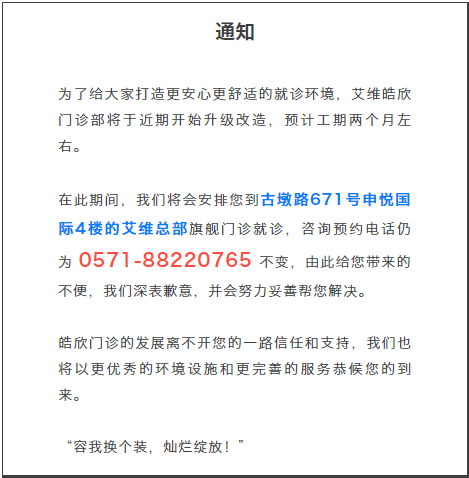 通知

为了给大家打造更安心更舒适的就诊环境，艾维皓欣门诊部将于近期开始升级改造，预计工期两个月左右。

在此期间，我们将会安排您到古墩路671号申悦国际4楼的艾维总部旗舰门诊就诊，咨询预约电话仍为 0571-88220765 不变，由此给您带来的不便，我们深表歉意，并会努力妥善帮您解决。

皓欣门诊的发展离不开您的一路信任和支持，我们也将以更优秀的环境设施和更完善的服务恭候您的到来。

“容我换个装，灿烂绽放！”